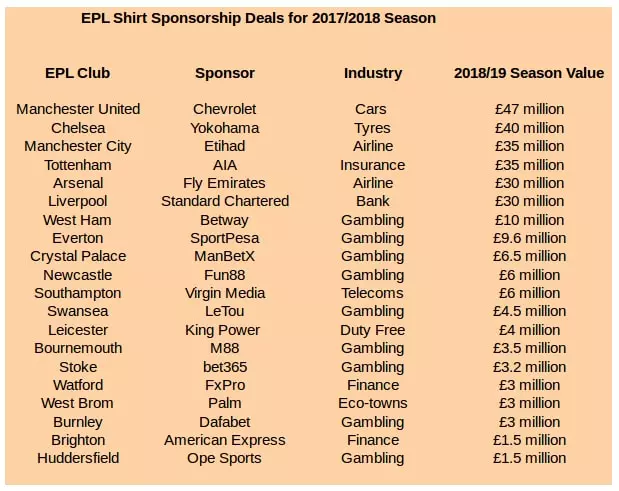 EPL Shirt Sponsorship Deals for 2017/2018 Season

| EPL Club | Sponsor | Industry | 2018/19 Season Value |
|---|---|---|---|
| Manchester United | Chevrolet | Cars | £47 million |
| Chelsea | Yokohama | Tyres | £40 million |
| Manchester City | Etihad | Airline | £35 million |
| Tottenham | AIA | Insurance | £35 million |
| Arsenal | Fly Emirates | Airline | £30 million |
| Liverpool | Standard Chartered | Bank | £30 million |
| West Ham | Betway | Gambling | £10 million |
| Everton | SportPesa | Gambling | £9.6 million |
| Crystal Palace | ManBetX | Gambling | £6.5 million |
| Newcastle | Fun88 | Gambling | £6 million |
| Southampton | Virgin Media | Telecoms | £6 million |
| Swansea | LeTou | Gambling | £4.5 million |
| Leicester | King Power | Duty Free | £4 million |
| Bournemouth | M88 | Gambling | £3.5 million |
| Stoke | bet365 | Gambling | £3.2 million |
| Watford | FxPro | Finance | £3 million |
| West Brom | Palm | Eco-towns | £3 million |
| Burnley | Dafabet | Gambling | £3 million |
| Brighton | American Express | Finance | £1.5 million |
| Huddersfield | Ope Sports | Gambling | £1.5 million |